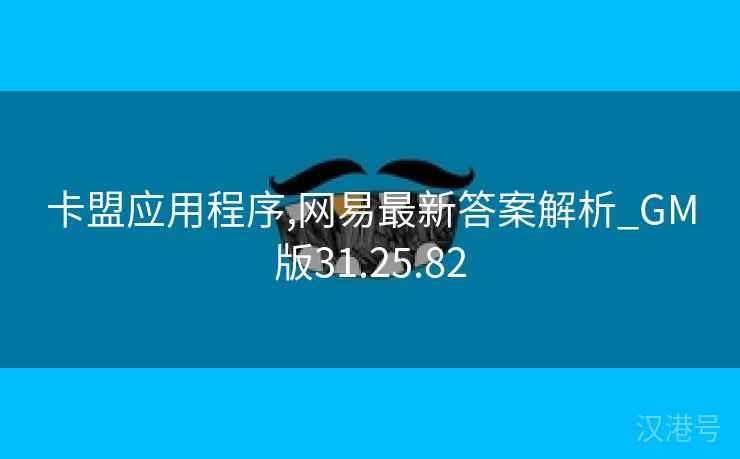 卡盟应用程序,网易最新答案解析_GM版31.25.82

汉港号